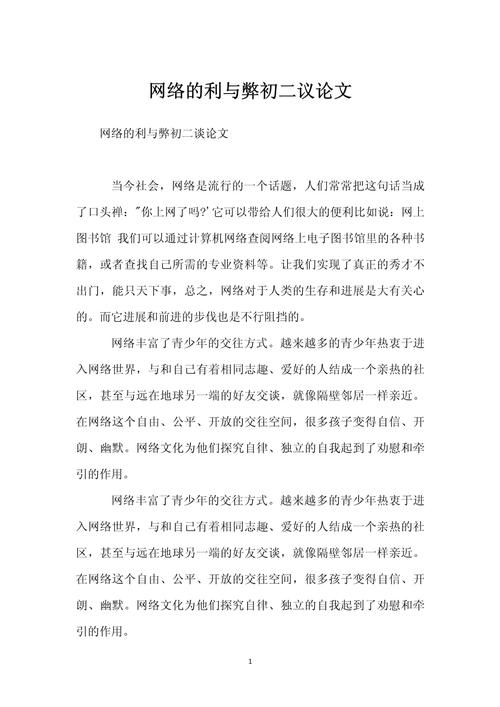 网络的利与弊初二议论文

网络的利与弊初二谈论文

当今社会，网络是流行的一个话题，人们常常把这句话当成了口头禅："你上网了吗?'它可以带给人们很大的便利比如说：网上图书馆 我们可以通过计算机网络查阅网络上电子图书馆里的各种书籍，或者查找自己所需的专业资料等。让我们实现了真正的秀才不出门，能只天下事，总之，网络对于人类的生存和进展是大有关心的。而它进展和前进的步伐也是不行阻挡的。

网络丰富了青少年的交往方式。越来越多的青少年热衷于进入网络世界，与和自己有着相同志趣、爱好的人结成一个亲热的社区，甚至与远在地球另一端的好友交谈，就像隔壁邻居一样亲近。在网络这个自由、公平、开放的交往空间，很多孩子变得自信、开朗、幽默。网络文化为他们探究自律、独立的自我起到了劝慰和牵引的作用。

网络丰富了青少年的交往方式。越来越多的青少年热衷于进入网络世界，与和自己有着相同志趣、爱好的人结成一个亲热的社区，甚至与远在地球另一端的好友交谈，就像隔壁邻居一样亲近。在网络这个自由、公平、开放的交往空间，很多孩子变得自信、开朗、幽默。网络文化为他们探究自律、独立的自我起到了劝慰和牵引的作用。

1